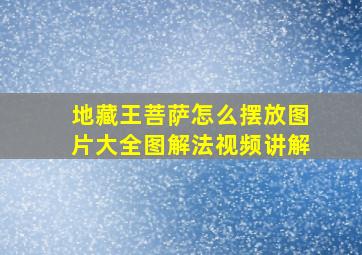 地藏王菩萨怎么摆放图片大全图解法视频讲解